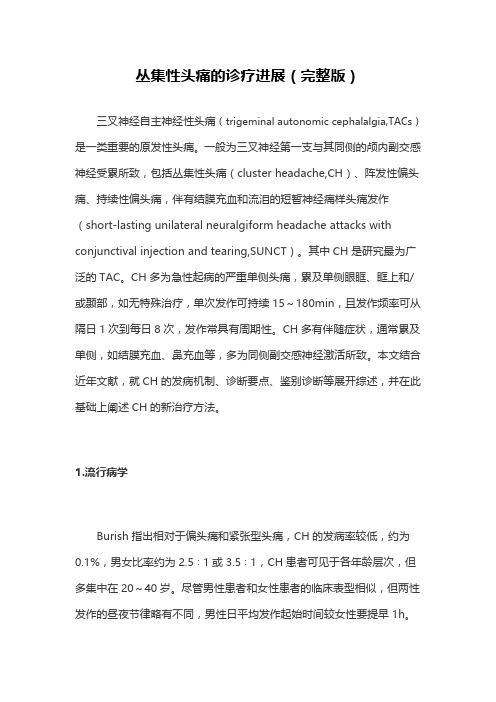 丛集性头痛的诊疗进展（完整版）

三叉神经自主神经性头痛（trigeminal autonomic cephalalgia,TACs）是一类重要的原发性头痛。一般为三叉神经第一支与其同侧的颅内副交感神经受累所致，包括丛集性头痛（cluster headache,CH）、阵发性偏头痛、持续性偏头痛，伴有结膜充血和流泪的短暂神经痛样头痛发作（short-lasting unilateral neuralgiform headache attacks with conjunctival injection and tearing,SUNCT）。其中 CH 是研究最为广泛的 TAC。CH 多为急性起病的严重单侧头痛，累及单侧眼眶、眶上和/或颞部，如无特殊治疗，单次发作可持续 15～180min，且发作频率可从隔日 1 次到每日 8 次，发作常具有周期性。CH 多有伴随症状，通常累及单侧，如结膜充血、鼻充血等，多为同侧副交感神经激活所致。本文结合近年文献，就 CH 的发病机制、诊断要点、鉴别诊断等展开综述，并在此基础上阐述 CH 的新治疗方法。

1.流行病学

Burish 指出相对于偏头痛和紧张型头痛，CH 的发病率较低，约为 0.1%，男女比率约为 2.5：1 或 3.5：1，CH 患者可见于各年龄层次，但多集中在 20～40 岁。尽管男性患者和女性患者的临床表型相似，但两性发作的昼夜节律略有不同，男性日平均发作起始时间较女性要提早 1h。